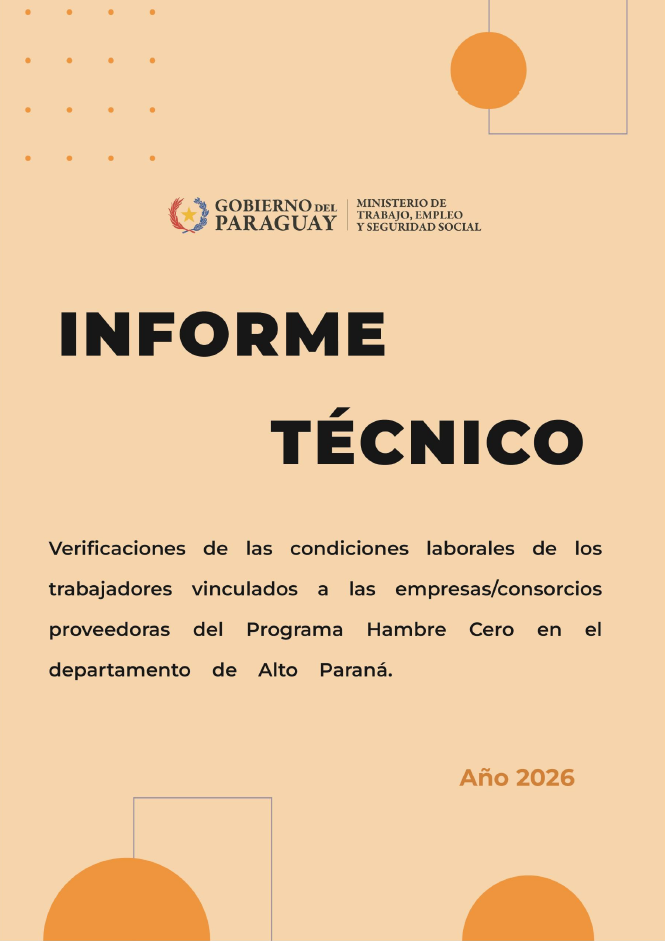 GOBIERNO DEL PARAGUAY

MINISTERIO DE TRABAJO, EMPLEO Y SEGURIDAD SOCIAL

INFORME

TÉCNICO

Verificaciones de las condiciones laborales de los trabajadores vinculados a las empresas/consorcios proveedoras del Programa Hambre Cero en el departamento de Alto Paraná.

Año 2026